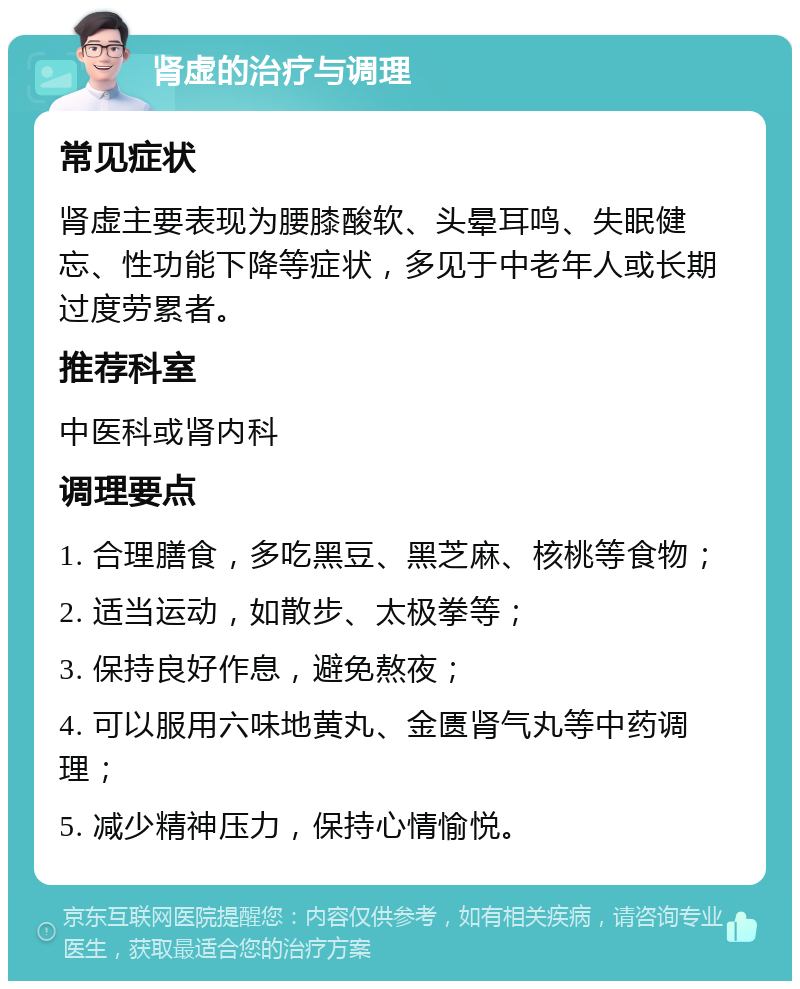 肾虚的治疗与调理

常见症状

肾虚主要表现为腰膝酸软、头晕耳鸣、失眠健忘、性功能下降等症状，多见于中老年人或长期过度劳累者。

推荐科室

中医科或肾内科

调理要点

1. 合理膳食，多吃黑豆、黑芝麻、核桃等食物；

2. 适当运动，如散步、太极拳等；

3. 保持良好作息，避免熬夜；

4. 可以服用六味地黄丸、金匮肾气丸等中药调理；

5. 减少精神压力，保持心情愉悦。

京东互联网医院提醒您：内容仅供参考，如有相关疾病，请咨询专业医生，获取最适合您的治疗方案